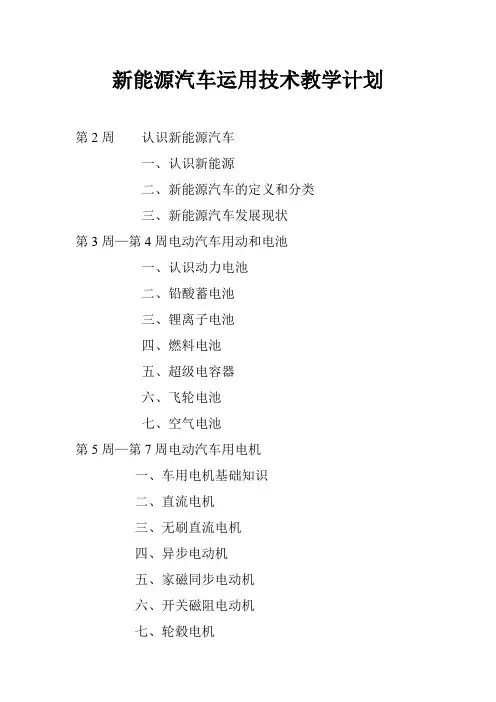 新能源汽车运用技术教学计划

第 2 周　认识新能源汽车

一、认识新能源

二、新能源汽车的定义和分类

三、新能源汽车发展现状

第 3 周—第 4 周电动汽车用动和电池

一、认识动力电池

二、铅酸蓄电池

三、锂离子电池

四、燃料电池

五、超级电容器

六、飞轮电池

七、空气电池

第 5 周—第 7 周电动汽车用电机

一、车用电机基础知识

二、直流电机

三、无刷直流电机

四、异步电动机

五、家磁同步电动机

六、开关磁阻电动机

七、轮毂电机